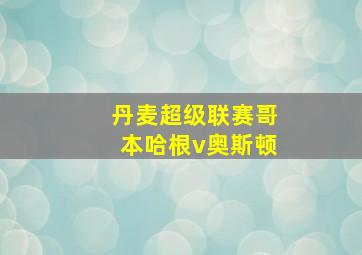 丹麦超级联赛哥本哈根v奥斯顿